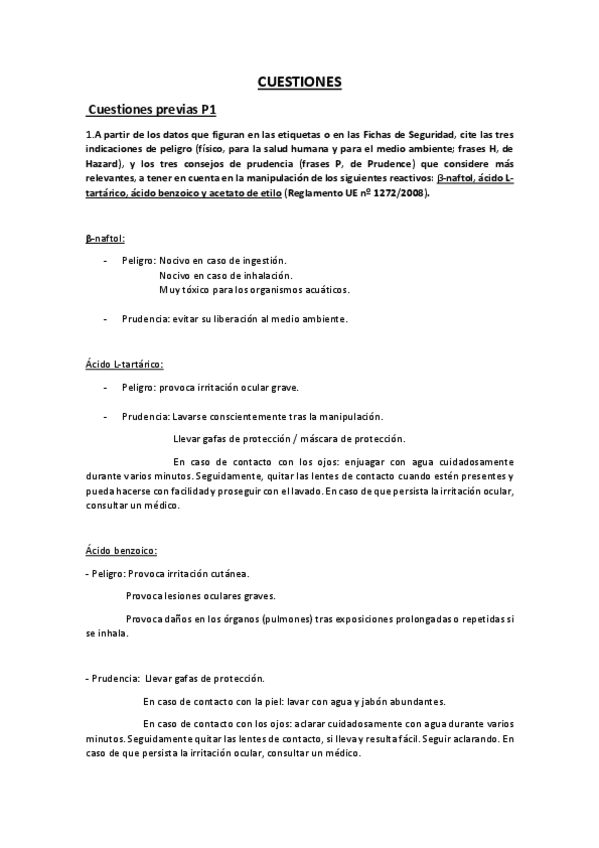 CUESTIONES

Cuestiones previas P1

1.A partir de los datos que figuran en las etiquetas o en las Fichas de Seguridad, cite las tres indicaciones de peligro (físico, para la salud humana y para el medio ambiente; frases H, de Hazard), y los tres consejos de prudencia (frases P, de Prudence) que considere más relevantes, a tener en cuenta en la manipulación de los siguientes reactivos: β-naftol, ácido L-tartárico, ácido benzoico y acetato de etilo (Reglamento UE nº 1272/2008).

β-naftol:

- Peligro: Nocivo en caso de ingestión.
Nocivo en caso de inhalación.
Muy tóxico para los organismos acuáticos.

- Prudencia: evitar su liberación al medio ambiente.

Ácido L-tartárico:

- Peligro: provoca irritación ocular grave.

- Prudencia: Lavarse conscientemente tras la manipulación.

Llevar gafas de protección / máscara de protección.

En caso de contacto con los ojos: enjuagar con agua cuidadosamente durante varios minutos. Seguidamente, quitar las lentes de contacto cuando estén presentes y pueda hacerse con facilidad y proseguir con el lavado. En caso de que persista la irritación ocular, consultar un médico.

Ácido benzoico:

- Peligro: Provoca irritación cutánea.

Provoca lesiones oculares graves.

Provoca daños en los órganos (pulmones) tras exposiciones prolongadas o repetidas si se inhala.

- Prudencia: Llevar gafas de protección.

En caso de contacto con la piel: lavar con agua y jabón abundantes.

En caso de contacto con los ojos: aclarar cuidadosamente con agua durante varios minutos. Seguidamente quitar las lentes de contacto, si lleva y resulta fácil. Seguir aclarando. En caso de que persista la irritación ocular, consultar un médico.